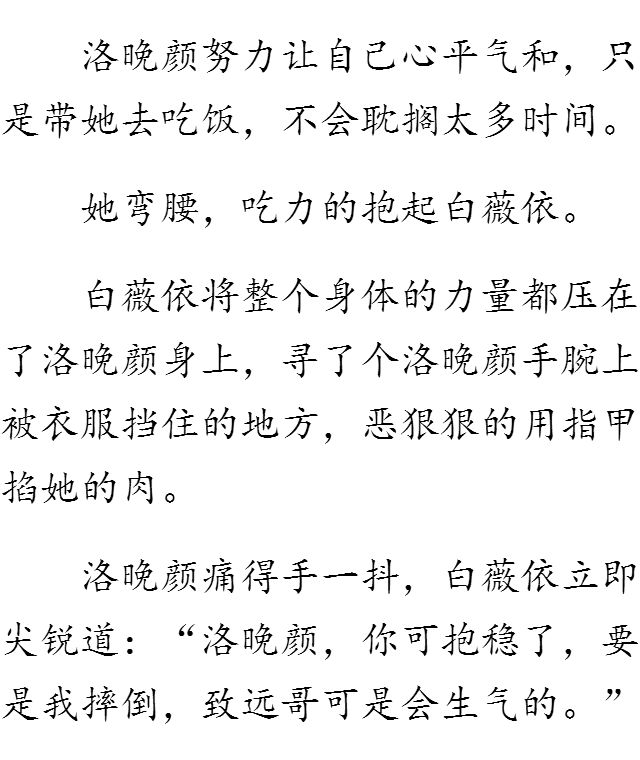 洛晚颜努力让自己心平气和，只是带她去吃饭，不会耽搁太多时间。

她弯腰，吃力的抱起白薇依。

白薇依将整个身体的力量都压在了洛晚颜身上，寻了个洛晚颜手腕上被衣服挡住的地方，恶狠狠的用指甲掐她的肉。

洛晚颜痛得手一抖，白薇依立即尖锐道：“洛晚颜，你可抱稳了，要是我摔倒，致远哥可是会生气的。”